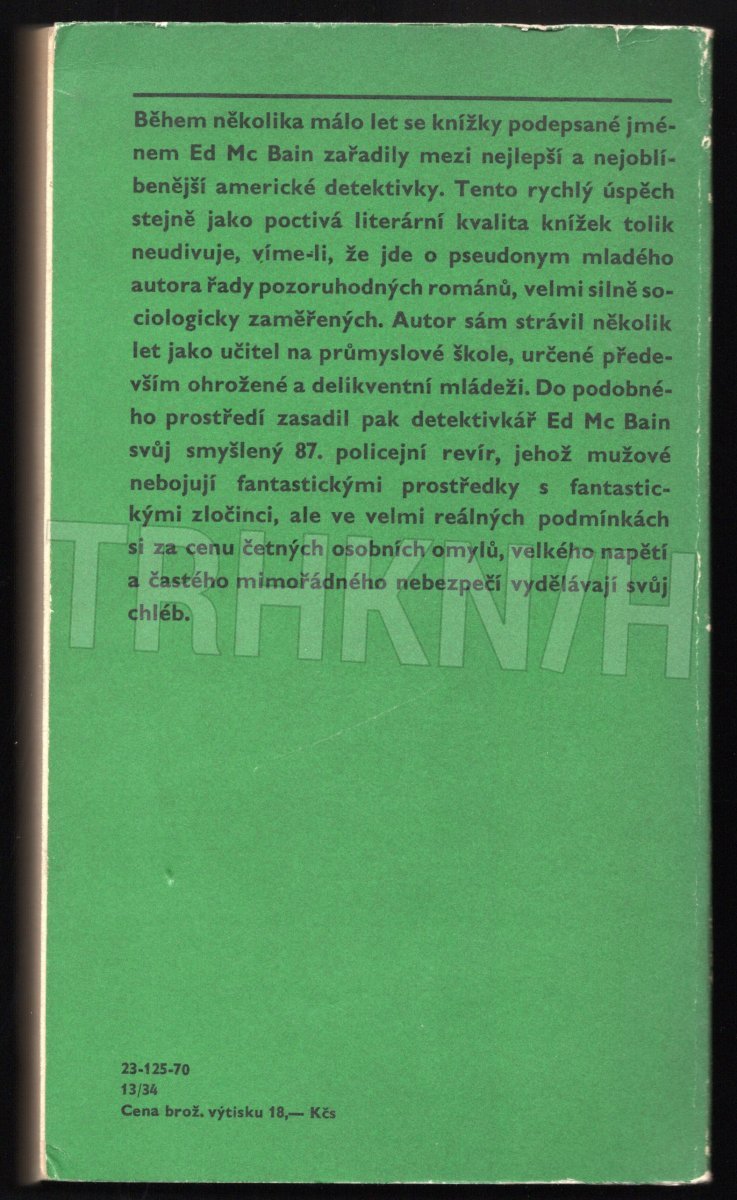 Během několika málo let se knížky podepsané jménem Ed Mc Bain zařadily mezi nejlepší a nejoblíbenější americké detektivky. Tento rychlý úspěch stejně jako poctivá literární kvalita knížek tolik neudivuje, víme-li, že jde o pseudonym mladého autora řady pozoruhodných románů, velmi silně sociologicky zaměřených. Autor sám strávil několik let jako učitel na průmyslové škole, určené především ohrožené a delikventní mládeži. Do podobného prostředí zasadil pak detektivkář Ed Mc Bain svůj smyšlený 87. policejní revír, jehož mužové nebojují fantastickými prostředky s fantastickými zločinci, ale ve velmi reálných podmínkách si za cenu četných osobních omylů, velkého napětí a častého mimořádného nebezpečí vydělávají svůj chléb.

TRHKNIH

23-125-70
13/34
Cena brož. výtisku 18,— Kčs